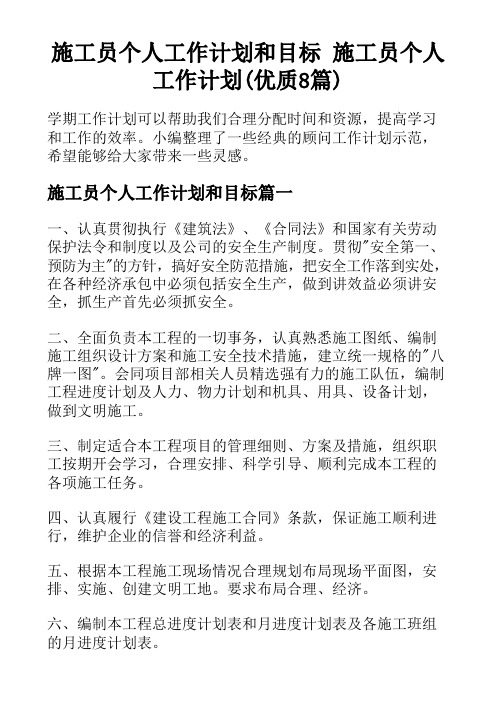 施工员个人工作计划和目标 施工员个人工作计划(优质8篇)

学期工作计划可以帮助我们合理分配时间和资源，提高学习和工作的效率。小编整理了一些经典的顾问工作计划示范，希望能够给大家带来一些灵感。

施工员个人工作计划和目标篇一

一、认真贯彻执行《建筑法》、《合同法》和国家有关劳动保护法令和制度以及公司的安全生产制度。贯彻"安全第一、预防为主"的方针，搞好安全防范措施，把安全工作落到实处，在各种经济承包中必须包括安全生产，做到讲效益必须讲安全，抓生产首先必须抓安全。

二、全面负责本工程的一切事务，认真熟悉施工图纸、编制施工组织设计方案和施工安全技术措施，建立统一规格的"八牌一图"。会同项目部相关人员精选强有力的施工队伍，编制工程进度计划及人力、物力计划和机具、用具、设备计划，做到文明施工。

三、制定适合本工程项目的管理细则、方案及措施，组织职工按期开会学习，合理安排、科学引导、顺利完成本工程的各项施工任务。

四、认真履行《建设工程施工合同》条款，保证施工顺利进行，维护企业的信誉和经济利益。

五、根据本工程施工现场情况合理规划布局现场平面图，安排、实施、创建文明工地。要求布局合理、经济。

六、编制本工程总进度计划表和月进度计划表及各施工班组的月进度计划表。